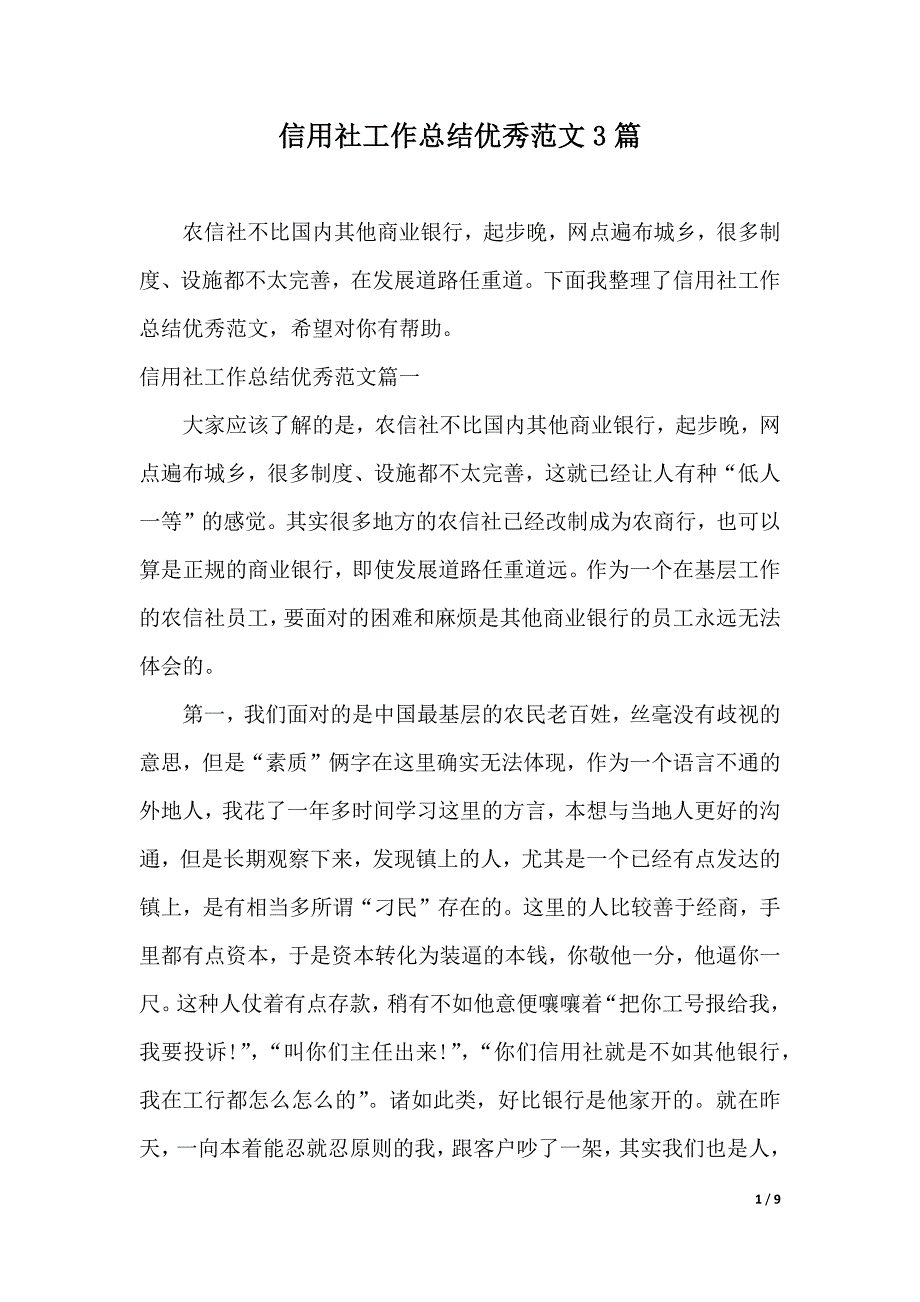 信用社工作总结优秀范文3篇

农信社不比国内其他商业银行，起步晚，网点遍布城乡，很多制度、设施都不太完善，在发展道路任重道。下面我整理了信用社工作总结优秀范文，希望对你有帮助。

信用社工作总结优秀范文篇一

大家应该了解的是，农信社不比国内其他商业银行，起步晚，网点遍布城乡，很多制度、设施都不太完善，这就已经让人有种“低人一等”的感觉。其实很多地方的农信社已经改制成为农商行，也可以算是正规的商业银行，即使发展道路任重道远。作为一个在基层工作的农信社员工，要面对的困难和麻烦是其他商业银行的员工永远无法体会的。

第一，我们面对的是中国最基层的农民老百姓，丝毫没有歧视的意思，但是“素质”俩字在这里确实无法体现，作为一个语言不通的外地人，我花了一年多时间学习这里的方言，本想与当地人更好的沟通，但是长期观察下来，发现镇上的人，尤其是一个已经有点发达的镇上，是有相当多所谓“刁民”存在的。这里的人比较善于经商，手里都有点资本，于是资本转化为装逼的本钱，你敬他一分，他逼你一尺。这种人仗着有点存款，稍有不如他意便嚷嚷着“把你工号报给我，我要投诉!”，“叫你们主任出来!”，“你们信用社就是不如其他银行，我在工行都怎么怎么的”。诸如此类，好比银行是他家开的。就在昨天，一向本着能忍就忍原则的我，跟客户吵了一架，其实我们也是人，

1 / 9